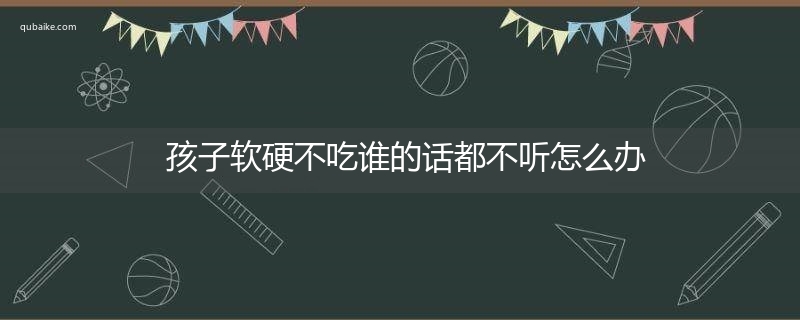 qubaike.com

孩子软硬不吃谁的话都不听怎么办